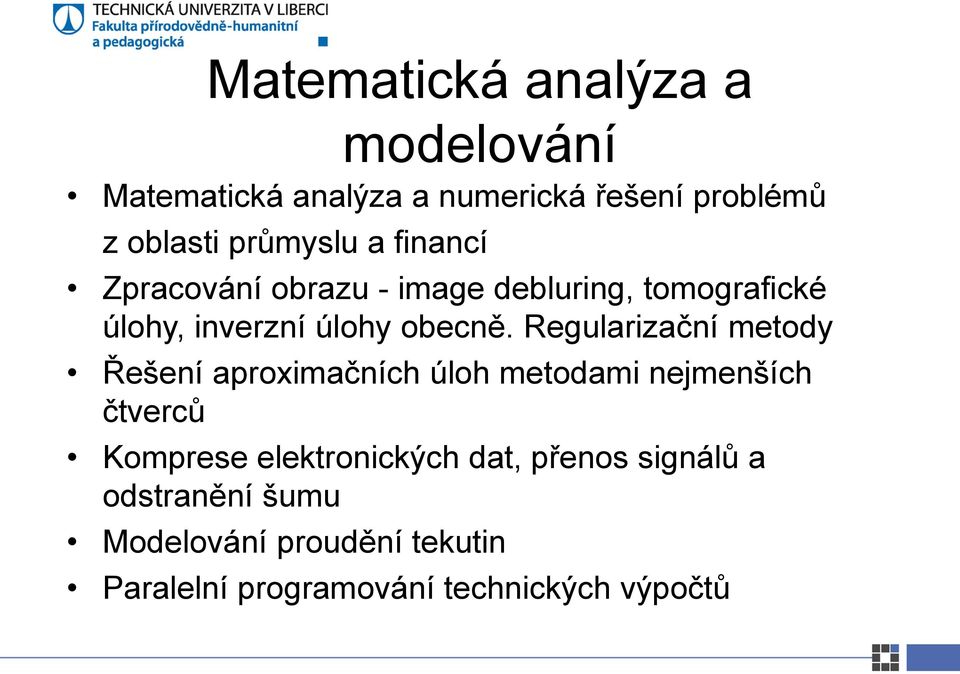 TECHNICKÁ UNIVERZITA V LIBERCI
Fakulta přírodovědně-humanitní a pedagogická

Matematická analýza a modelování

• Matematická analýza a numerická řešení problémů z oblasti průmyslu a financí
• Zpracování obrazu - image debluring, tomografické úlohy, inverzní úlohy obecně. Regularizační metody
• Řešení aproximačních úloh metodami nejmenších čtverců
• Komprese elektronických dat, přenos signálů a odstranění šumu
• Modelování proudění tekutin
• Paralelní programování technických výpočtů